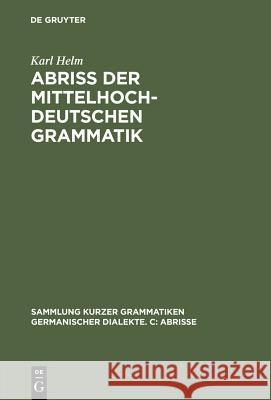 DE GRUYTER

Karl Helm

ABRISS DER MITTELHOCHDEUTSCHEN GRAMMATIK

SAMMLUNG KURZER GRAMMATIKEN GERMANISCHER DIALEKTE. C: ABRISSE

DE G

Kraina Książek